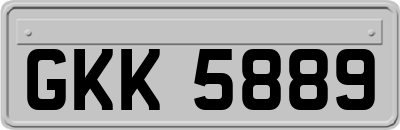 GKK 5889